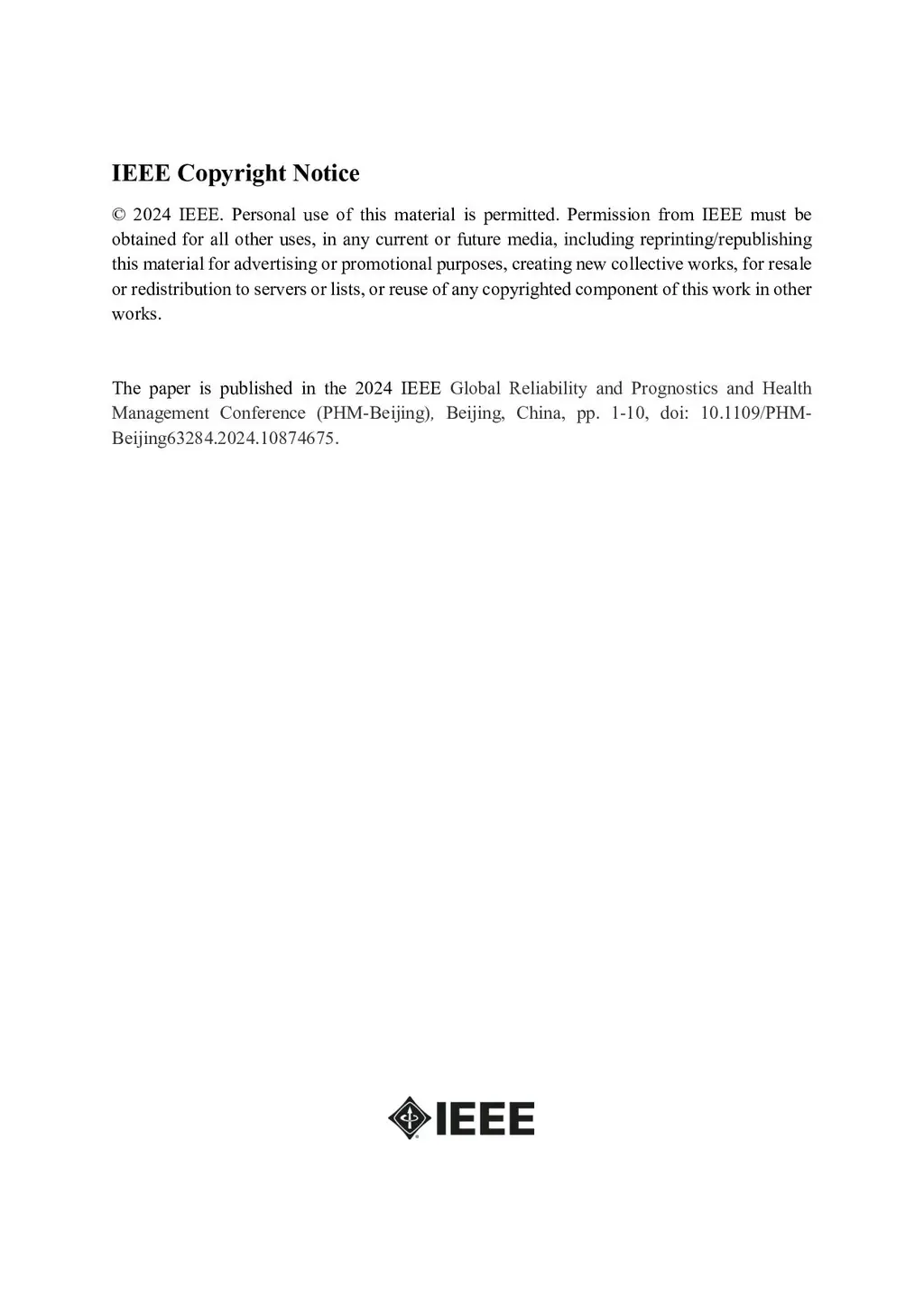 IEEE Copyright Notice

© 2024 IEEE. Personal use of this material is permitted. Permission from IEEE must be obtained for all other uses, in any current or future media, including reprinting/republishing this material for advertising or promotional purposes, creating new collective works, for resale or redistribution to servers or lists, or reuse of any copyrighted component of this work in other works.

The paper is published in the 2024 IEEE Global Reliability and Prognostics and Health Management Conference (PHM-Beijing), Beijing, China, pp. 1-10, doi: 10.1109/PHM-Beijing63284.2024.10874675.

IEEE